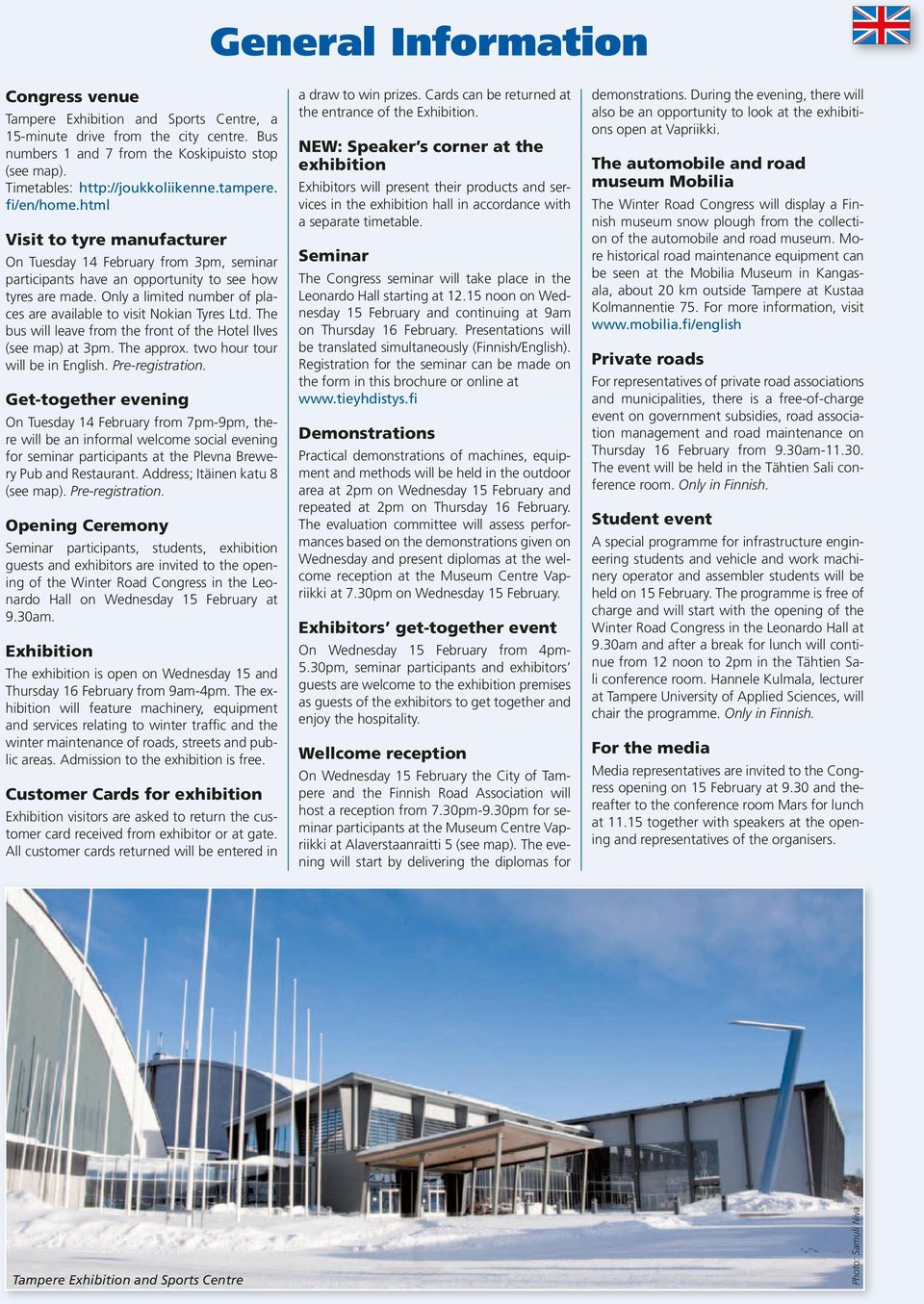 General Information

Congress venue
Tampere Exhibition and Sports Centre, a 15-minute drive from the city centre. Bus numbers 1 and 7 from the Koskipuisto stop (see map).
Timetables: http://joukkoliikenne.tampere.fi/en/home.html

Visit to tyre manufacturer
On Tuesday 14 February from 3pm, seminar participants have an opportunity to see how tyres are made. Only a limited number of places are available to visit Nokian Tyres Ltd. The bus will leave from the front of the Hotel Ilves (see map) at 3pm. The approx. two hour tour will be in English. Pre-registration.

Get-together evening
On Tuesday 14 February from 7pm-9pm, there will be an informal welcome social evening for seminar participants at the Plevna Brewery Pub and Restaurant. Address; Itäinen katu 8 (see map). Pre-registration.

Opening Ceremony
Seminar participants, students, exhibition guests and exhibitors are invited to the opening of the Winter Road Congress in the Leonardo Hall on Wednesday 15 February at 9.30am.

Exhibition
The exhibition is open on Wednesday 15 and Thursday 16 February from 9am-4pm. The exhibition will feature machinery, equipment and services relating to winter traffic and the winter maintenance of roads, streets and public areas. Admission to the exhibition is free.

Customer Cards for exhibition
Exhibition visitors are asked to return the customer card received from exhibitor or at gate. All customer cards returned will be entered in a draw to win prizes. Cards can be returned at the entrance of the Exhibition.

NEW: Speaker's corner at the exhibition
Exhibitors will present their products and services in the exhibition hall in accordance with a separate timetable.

Seminar
The Congress seminar will take place in the Leonardo Hall starting at 12.15 noon on Wednesday 15 February and continuing at 9am on Thursday 16 February. Presentations will be translated simultaneously (Finnish/English). Registration for the seminar can be made on the form in this brochure or online at www.tieyhdistys.fi

Demonstrations
Practical demonstrations of machines, equipment and methods will be held in the outdoor area at 2pm on Wednesday 15 February and repeated at 2pm on Thursday 16 February. The evaluation committee will assess performances based on the demonstrations given on Wednesday and present diplomas at the welcome reception at the Museum Centre Vapriikki at 7.30pm on Wednesday 15 February.

Exhibitors' get-together event
On Wednesday 15 February from 4pm-5.30pm, seminar participants and exhibitors' guests are welcome to the exhibition premises as guests of the exhibitors to get together and enjoy the hospitality.

Wellcome reception
On Wednesday 15 February the City of Tampere and the Finnish Road Association will host a reception from 7.30pm-9.30pm for seminar participants at the Museum Centre Vapriikki at Alaverstaanraitti 5 (see map). The evening will start by delivering the diplomas for demonstrations. During the evening, there will also be an opportunity to look at the exhibitions open at Vapriikki.

The automobile and road museum Mobilia
The Winter Road Congress will display a Finnish museum snow plough from the collection of the automobile and road museum. More historical road maintenance equipment can be seen at the Mobilia Museum in Kangasala, about 20 km outside Tampere at Kustaa Kolmannentie 75. For more information, visit www.mobilia.fi/english

Private roads
For representatives of private road associations and municipalities, there is a free-of-charge event on government subsidies, road association management and road maintenance on Thursday 16 February from 9.30am-11.30. The event will be held in the Tähtien Sali conference room. Only in Finnish.

Student event
A special programme for infrastructure engineering students and vehicle and work machinery operator and assembler students will be held on 15 February. The programme is free of charge and will start with the opening of the Winter Road Congress in the Leonardo Hall at 9.30am and after a break for lunch will continue from 12 noon to 2pm in the Tähtien Sali conference room. Hannele Kulmala, lecturer at Tampere University of Applied Sciences, will chair the programme. Only in Finnish.

For the media
Media representatives are invited to the Congress opening on 15 February at 9.30 and thereafter to the conference room Mars for lunch at 11.15 together with speakers at the opening and representatives of the organisers.

Tampere Exhibition and Sports Centre

Photo: Samuli Niva